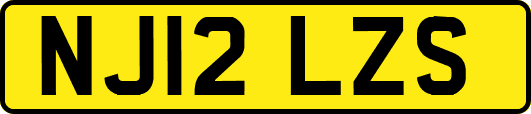 NJ12 LZS